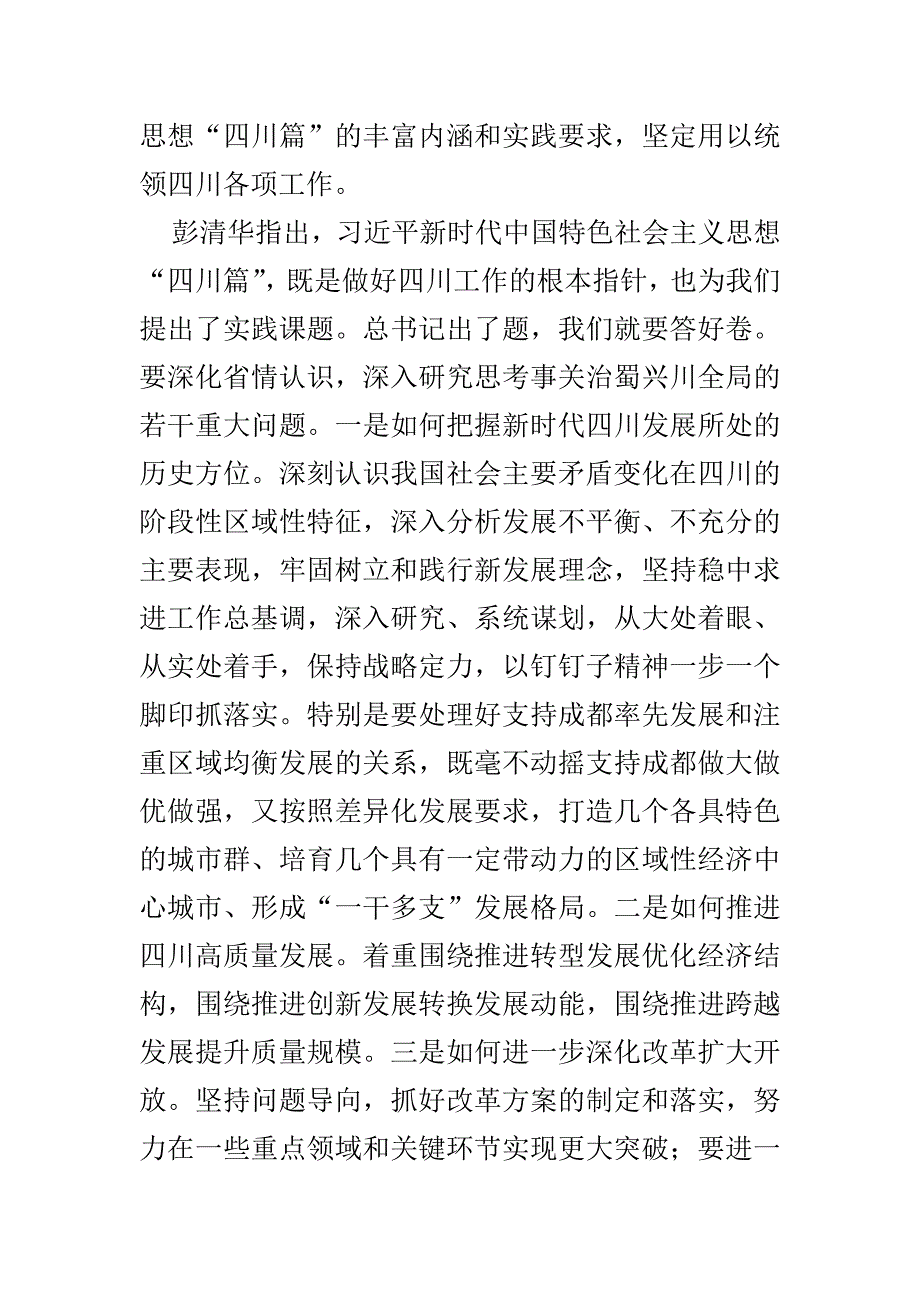 思想“四川篇”的丰富内涵和实践要求，坚定用以统领四川各项工作。

彭清华指出，习近平新时代中国特色社会主义思想“四川篇”，既是做好四川工作的根本指针，也为我们提出了实践课题。总书记出了题，我们就要答好卷。要深化省情认识，深入研究思考事关治蜀兴川全局的若干重大问题。一是如何把握新时代四川发展所处的历史方位。深刻认识我国社会主要矛盾变化在四川的阶段性区域性特征，深入分析发展不平衡、不充分的主要表现，牢固树立和践行新发展理念，坚持稳中求进工作总基调，深入研究、系统谋划，从大处着眼、从实处着手，保持战略定力，以钉钉子精神一步一个脚印抓落实。特别是要处理好支持成都率先发展和注重区域均衡发展的关系，既毫不动摇支持成都做大做优做强，又按照差异化发展要求，打造几个各具特色的城市群、培育几个具有一定带动力的区域性经济中心城市、形成“一干多支”发展格局。二是如何推进四川高质量发展。着重围绕推进转型发展优化经济结构，围绕推进创新发展转换发展动能，围绕推进跨越发展提升质量规模。三是如何进一步深化改革扩大开放。坚持问题导向，抓好改革方案的制定和落实，努力在一些重点领域和关键环节实现更大突破；要进一